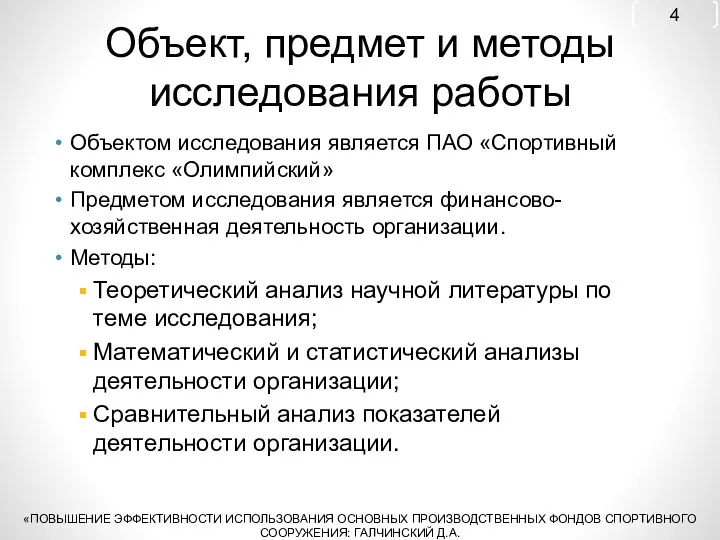 4

Объект, предмет и методы исследования работы

• Объектом исследования является ПАО «Спортивный комплекс «Олимпийский»
• Предметом исследования является финансово-хозяйственная деятельность организации.
• Методы:
▪ Теоретический анализ научной литературы по теме исследования;
▪ Математический и статистический анализы деятельности организации;
▪ Сравнительный анализ показателей деятельности организации.

«ПОВЫШЕНИЕ ЭФФЕКТИВНОСТИ ИСПОЛЬЗОВАНИЯ ОСНОВНЫХ ПРОИЗВОДСТВЕННЫХ ФОНДОВ СПОРТИВНОГО СООРУЖЕНИЯ: ГАЛЧИНСКИЙ Д.А.